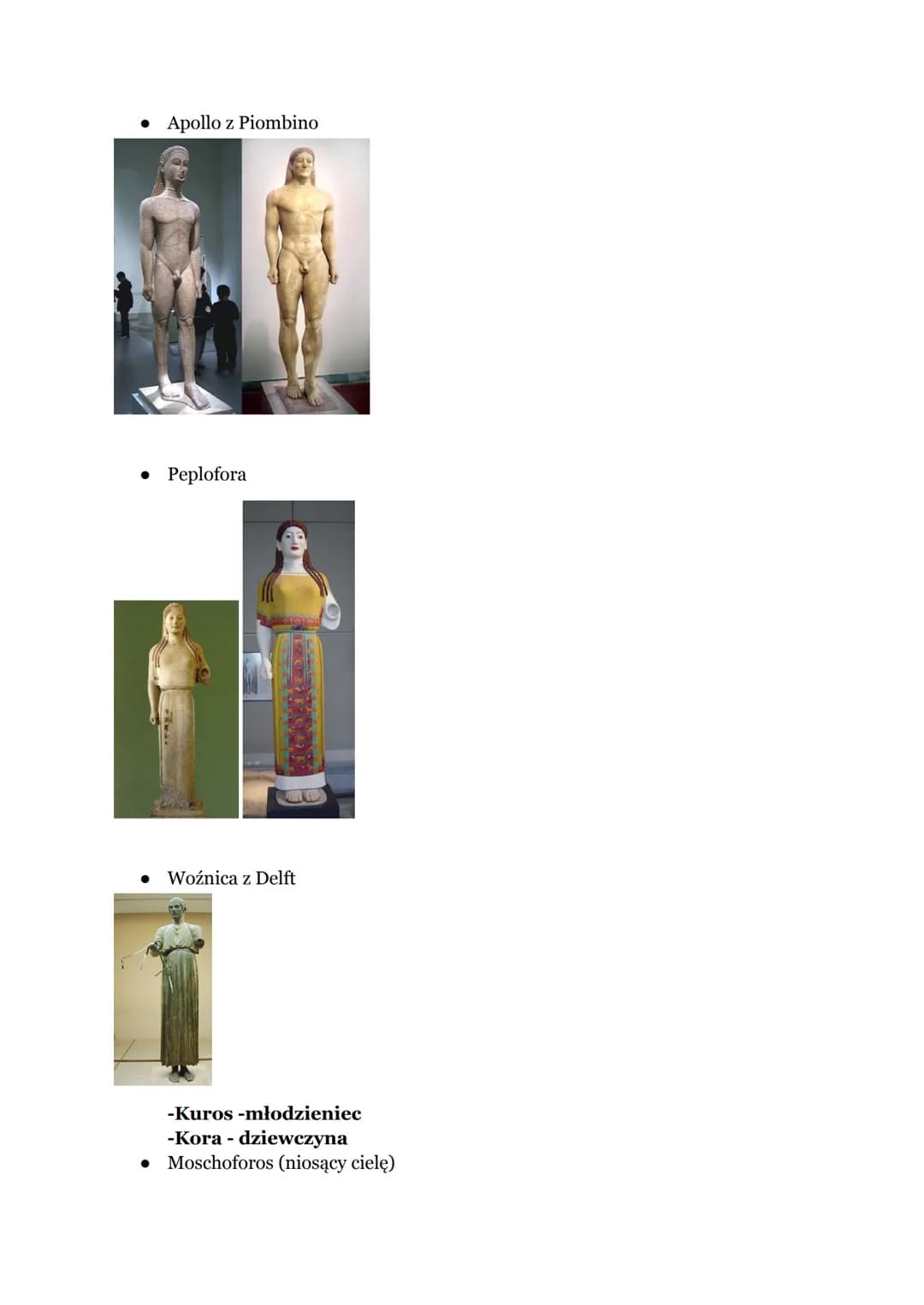 • Apollo z Piombino

• Peplofora

• Woźnica z Delft

-Kuros -młodzieniec
-Kora - dziewczyna

• Moschoforos (niosący cielę)